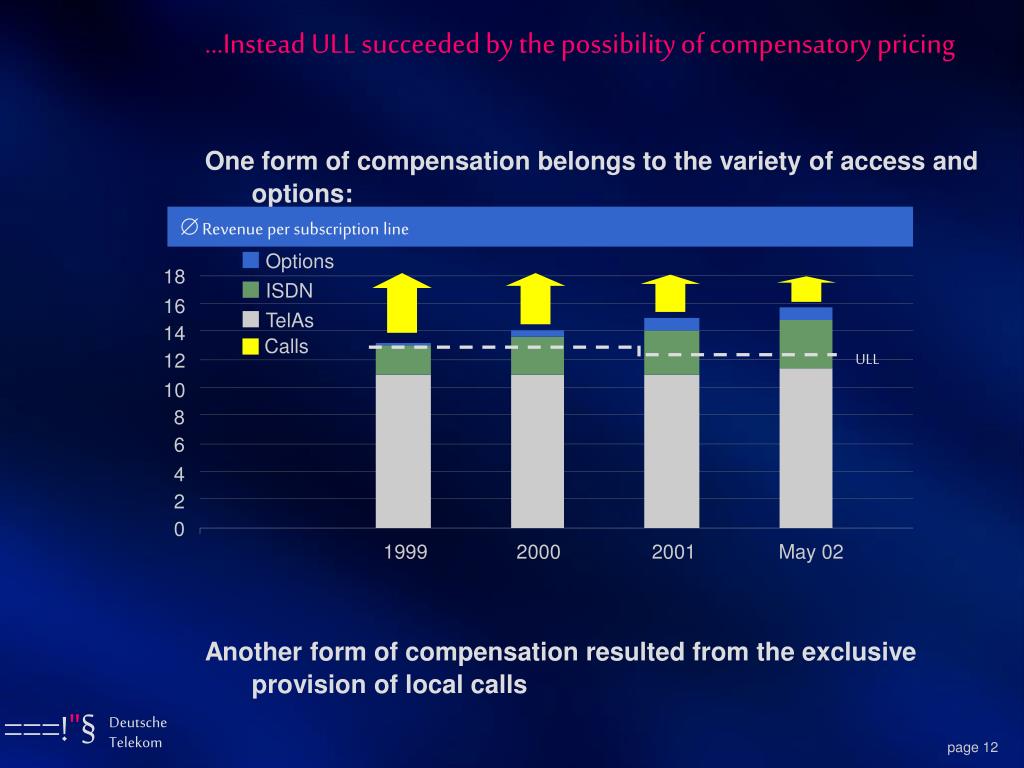 ...Instead ULL succeeded by the possibility of compensatory pricing

One form of compensation belongs to the variety of access and options:

∅ Revenue per subscription line

Options
ISDN
TelAs
Calls

18
16
14
12
10
8
6
4
2
0

ULL

1999
2000
2001
May 02

Another form of compensation resulted from the exclusive provision of local calls

===!"§ Deutsche Telekom

page 12